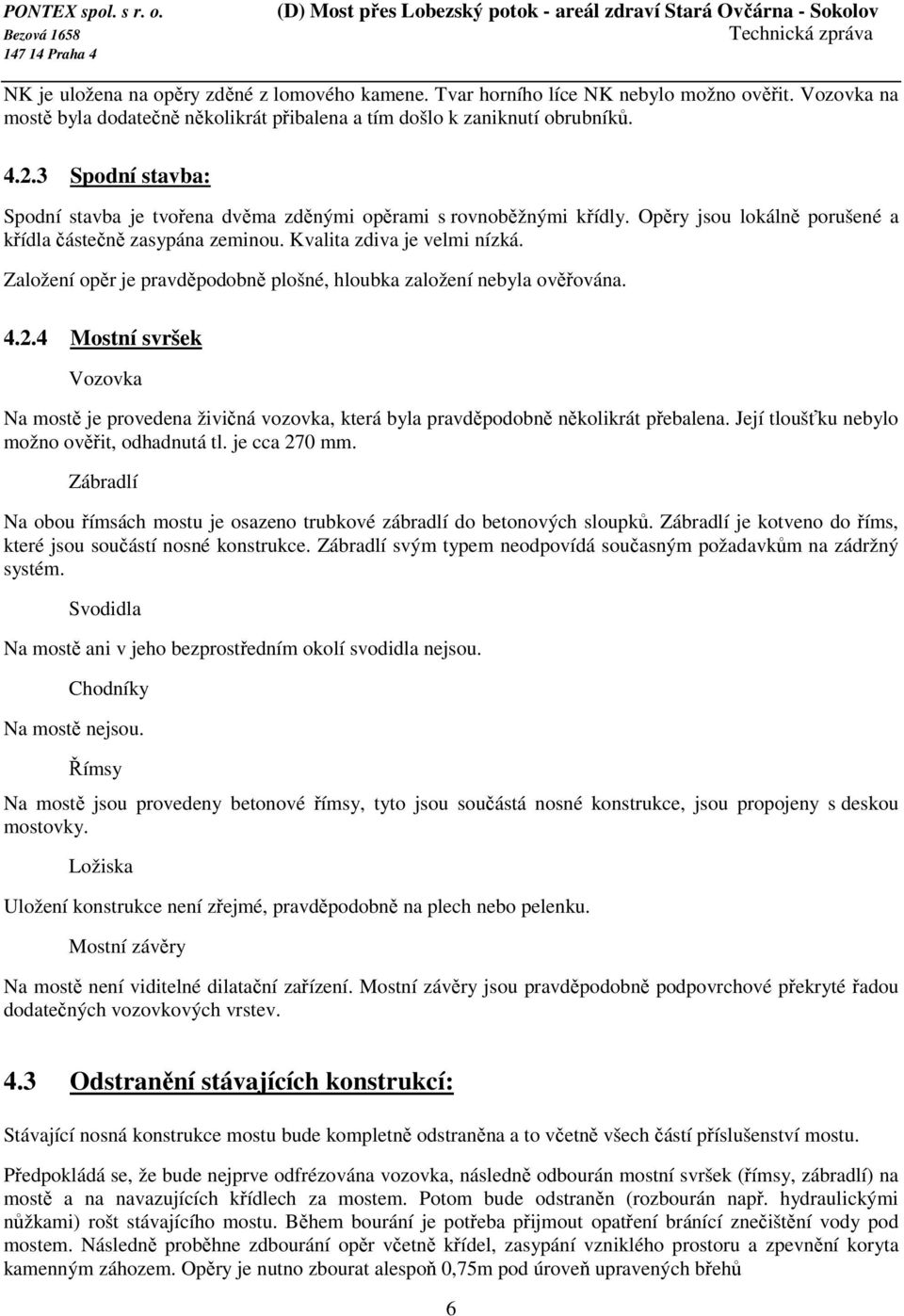 PONTEX spol. s r. o.
Bezová 1658
147 14 Praha 4

(D) Most přes Lobezský potok - areál zdraví Stará Ovčárna - Sokolov
Technická zpráva

NK je uložena na opěry zděné z lomového kamene. Tvar horního líce NK nebylo možno ověřit. Vozovka na mostě byla dodatečně několikrát přibalena a tím došlo k zaniknutí obrubníků.

4.2.3 Spodní stavba:

Spodní stavba je tvořena dvěma zděnými opěrami s rovnoběžnými křídly. Opěry jsou lokálně porušené a křídla částečně zasypána zeminou. Kvalita zdiva je velmi nízká.

Založení opěr je pravděpodobně plošné, hloubka založení nebyla ověřována.

4.2.4 Mostní svršek

Vozovka

Na mostě je provedena živičná vozovka, která byla pravděpodobně několikrát přebalena. Její tloušťku nebylo možno ověřit, odhadnutá tl. je cca 270 mm.

Zábradlí

Na obou římsách mostu je osazeno trubkové zábradlí do betonových sloupků. Zábradlí je kotveno do říms, které jsou součástí nosné konstrukce. Zábradlí svým typem neodpovídá současným požadavkům na zádržný systém.

Svodidla

Na mostě ani v jeho bezprostředním okolí svodidla nejsou.

Chodníky

Na mostě nejsou.

Římsy

Na mostě jsou provedeny betonové římsy, tyto jsou součástá nosné konstrukce, jsou propojeny s deskou mostovky.

Ložiska

Uložení konstrukce není zřejmé, pravděpodobně na plech nebo pelenku.

Mostní závěry

Na mostě není viditelné dilatační zařízení. Mostní závěry jsou pravděpodobně podpovrchové překryté řadou dodatečných vozovkových vrstev.

4.3 Odstranění stávajících konstrukcí:

Stávající nosná konstrukce mostu bude kompletně odstraněna a to včetně všech částí příslušenství mostu.

Předpokládá se, že bude nejprve odfrézována vozovka, následně odbourán mostní svršek (římsy, zábradlí) na mostě a na navazujících křídlech za mostem. Potom bude odstraněn (rozbourán např. hydraulickými nůžkami) rošt stávajícího mostu. Během bourání je potřeba přijmout opatření bránící znečištění vody pod mostem. Následně proběhne zdbourání opěr včetně křídel, zasypání vzniklého prostoru a zpevnění koryta kamenným záhozem. Opěry je nutno zbourat alespoň 0,75m pod úroveň upravených břehů

6